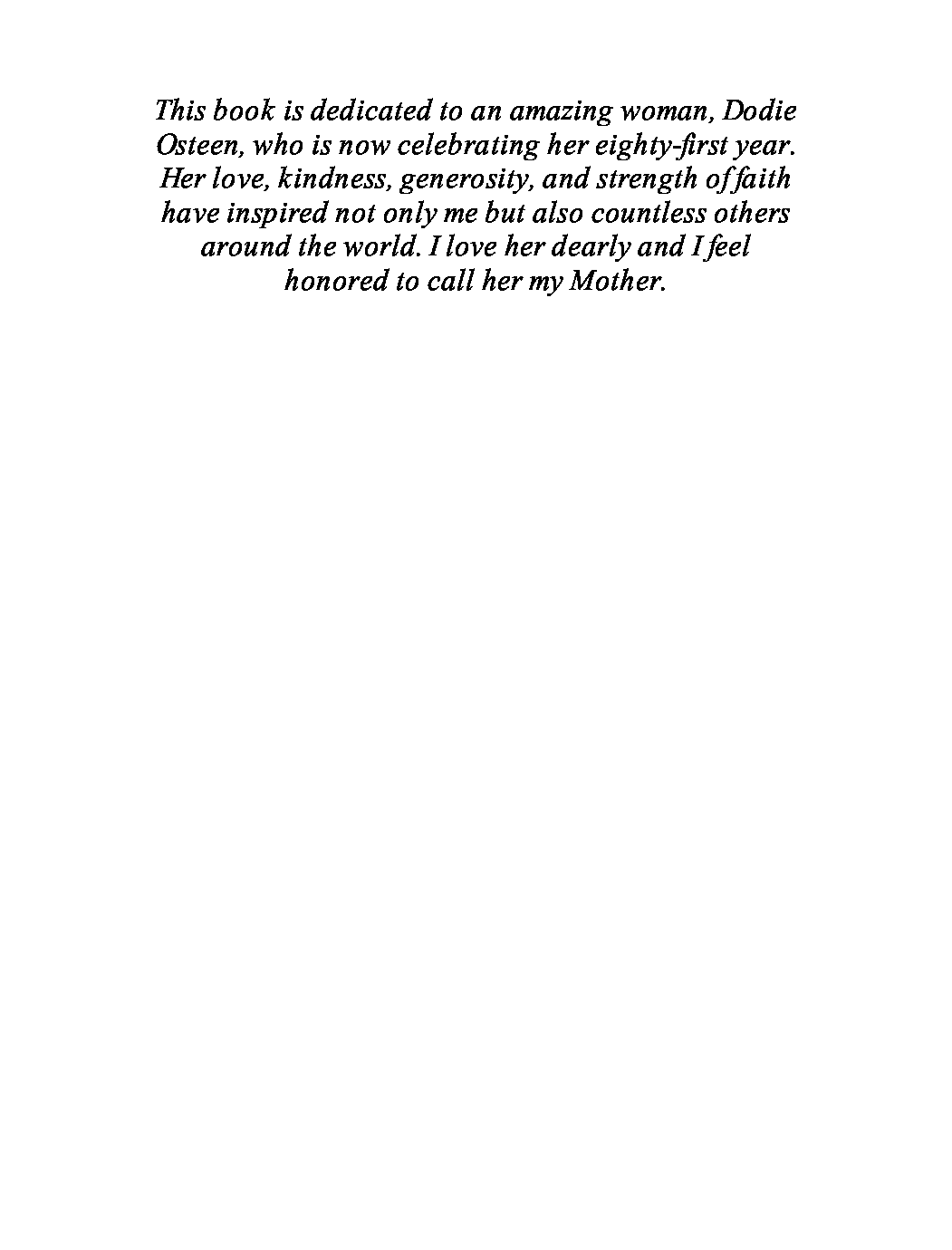 This book is dedicated to an amazing woman, Dodie Osteen, who is now celebrating her eighty-first year. Her love, kindness, generosity, and strength of faith have inspired not only me but also countless others around the world. I love her dearly and I feel honored to call her my Mother.